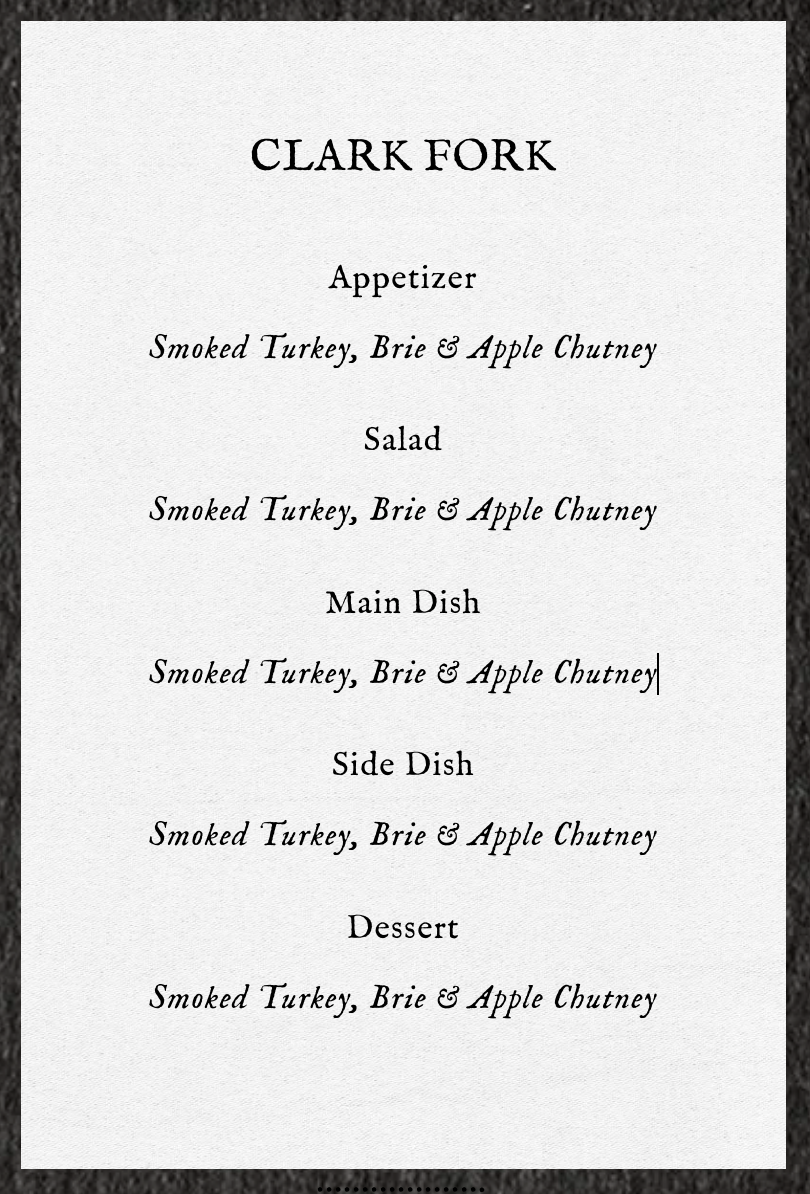 CLARK FORK

Appetizer

Smoked Turkey, Brie & Apple Chutney

Salad

Smoked Turkey, Brie & Apple Chutney

Main Dish

Smoked Turkey, Brie & Apple Chutney

Side Dish

Smoked Turkey, Brie & Apple Chutney

Dessert

Smoked Turkey, Brie & Apple Chutney